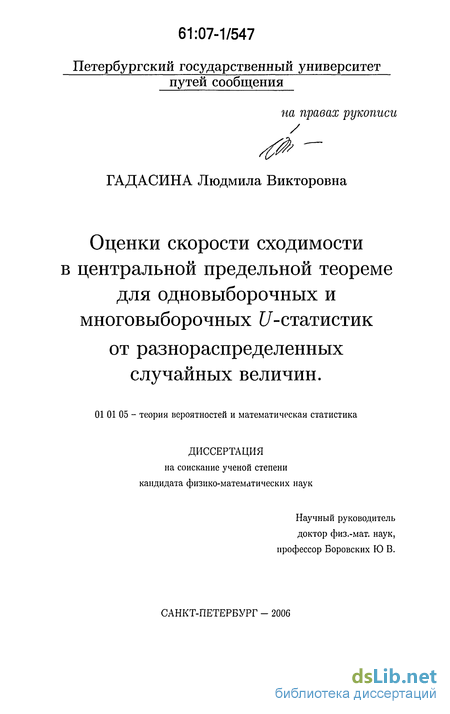 61:07-1/547

Петербургский государственный университет путей сообщения

на правах рукописи

ГАДАСИНА Людмила Викторовна

Оценки скорости сходимости в центральной предельной теореме для одновыборочных и многовыборочных $U$-статистик от разнораспределенных случайных величин.

01 01 05 – теория вероятностей и математическая статистика

ДИССЕРТАЦИЯ
на соискание ученой степени
кандидата физико-математических наук

Научный руководитель
доктор физ.-мат. наук,
профессор Боровских Ю В.

САНКТ-ПЕТЕРБУРГ – 2006

dsLib.net
библиотека диссертаций